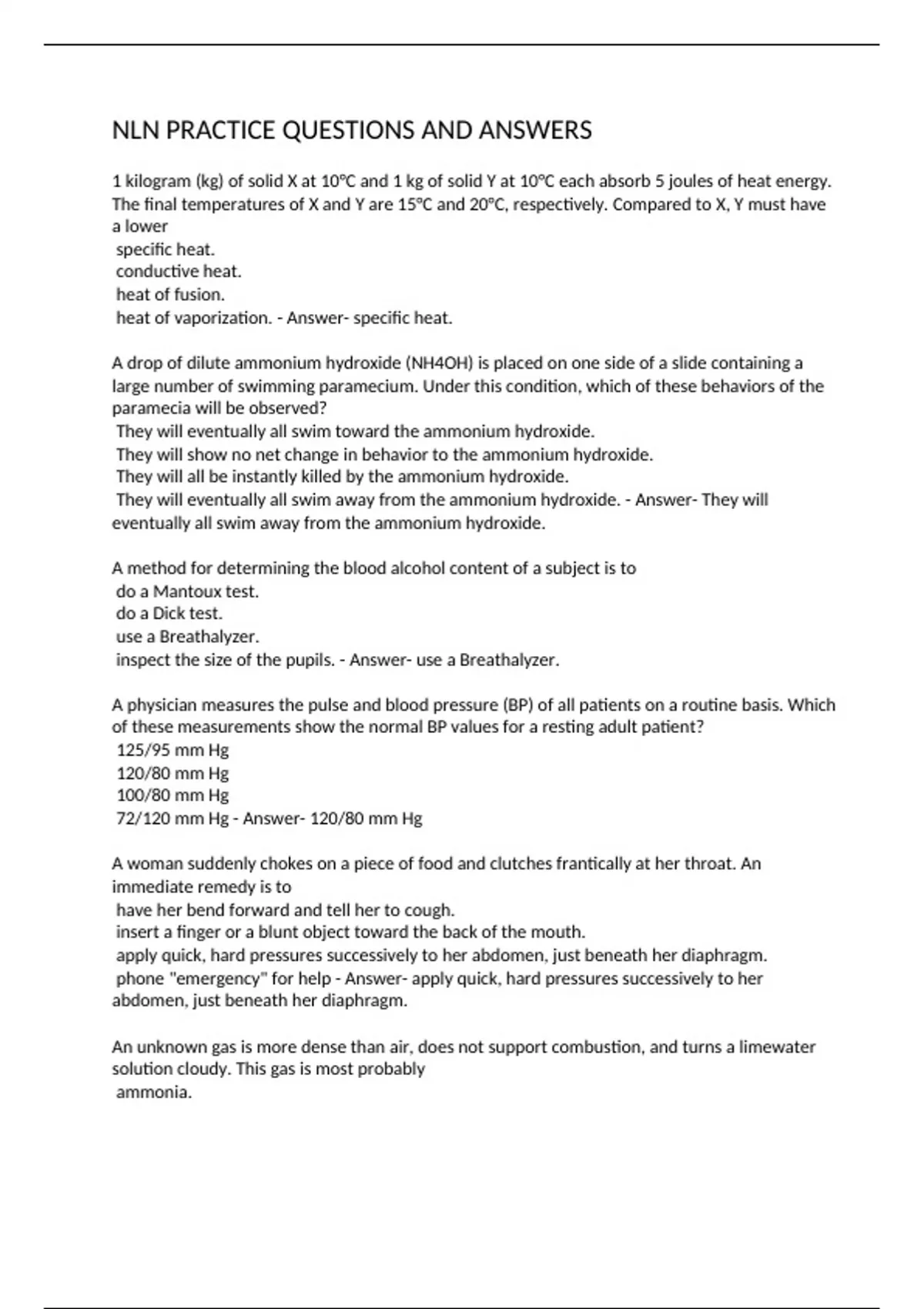 NLN PRACTICE QUESTIONS AND ANSWERS

1 kilogram (kg) of solid X at 10°C and 1 kg of solid Y at 10°C each absorb 5 joules of heat energy. The final temperatures of X and Y are 15°C and 20°C, respectively. Compared to X, Y must have a lower
specific heat.
conductive heat.
heat of fusion.
heat of vaporization. - Answer- specific heat.

A drop of dilute ammonium hydroxide (NH4OH) is placed on one side of a slide containing a large number of swimming paramecium. Under this condition, which of these behaviors of the paramecia will be observed?
They will eventually all swim toward the ammonium hydroxide.
They will show no net change in behavior to the ammonium hydroxide.
They will all be instantly killed by the ammonium hydroxide.
They will eventually all swim away from the ammonium hydroxide. - Answer- They will eventually all swim away from the ammonium hydroxide.

A method for determining the blood alcohol content of a subject is to
do a Mantoux test.
do a Dick test.
use a Breathalyzer.
inspect the size of the pupils. - Answer- use a Breathalyzer.

A physician measures the pulse and blood pressure (BP) of all patients on a routine basis. Which of these measurements show the normal BP values for a resting adult patient?
125/95 mm Hg
120/80 mm Hg
100/80 mm Hg
72/120 mm Hg - Answer- 120/80 mm Hg

A woman suddenly chokes on a piece of food and clutches frantically at her throat. An immediate remedy is to
have her bend forward and tell her to cough.
insert a finger or a blunt object toward the back of the mouth.
apply quick, hard pressures successively to her abdomen, just beneath her diaphragm.
phone "emergency" for help - Answer- apply quick, hard pressures successively to her abdomen, just beneath her diaphragm.

An unknown gas is more dense than air, does not support combustion, and turns a limewater solution cloudy. This gas is most probably
ammonia.